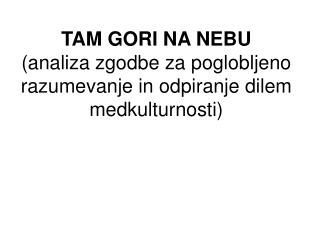 TAM GORI NA NEBU
(analiza zgodbe za poglobljeno razumevanje in odpiranje dilem medkulturnosti)